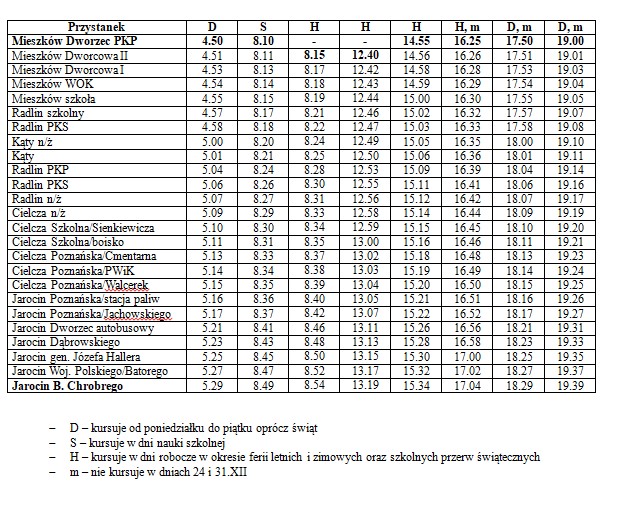 | Przystanek | D | S | H | H | H | H, m | D, m | D, m |
|---|---|---|---|---|---|---|---|---|
| Mieszków Dworzec PKP | 4.50 | 8.10 | - | - | 14.55 | 16.25 | 17.50 | 19.00 |
| Mieszków Dworcowa II | 4.51 | 8.11 | 8.15 | 12.40 | 14.56 | 16.26 | 17.51 | 19.01 |
| Mieszków Dworcowa I | 4.53 | 8.13 | 8.17 | 12.42 | 14.58 | 16.28 | 17.53 | 19.03 |
| Mieszków WOK | 4.54 | 8.14 | 8.18 | 12.43 | 14.59 | 16.29 | 17.54 | 19.04 |
| Mieszków szkoła | 4.55 | 8.15 | 8.19 | 12.44 | 15.00 | 16.30 | 17.55 | 19.05 |
| Radlin szkolny | 4.57 | 8.17 | 8.21 | 12.46 | 15.02 | 16.32 | 17.57 | 19.07 |
| Radlin PKS | 4.58 | 8.18 | 8.22 | 12.47 | 15.03 | 16.33 | 17.58 | 19.08 |
| Kąty n/ż | 5.00 | 8.20 | 8.24 | 12.49 | 15.05 | 16.35 | 18.00 | 19.10 |
| Kąty | 5.01 | 8.21 | 8.25 | 12.50 | 15.06 | 16.36 | 18.01 | 19.11 |
| Radlin PKP | 5.04 | 8.24 | 8.28 | 12.53 | 15.09 | 16.39 | 18.04 | 19.14 |
| Radlin PKS | 5.06 | 8.26 | 8.30 | 12.55 | 15.11 | 16.41 | 18.06 | 19.16 |
| Radlin n/ż | 5.07 | 8.27 | 8.31 | 12.56 | 15.12 | 16.42 | 18.07 | 19.17 |
| Cielcza n/ż | 5.09 | 8.29 | 8.33 | 12.58 | 15.14 | 16.44 | 18.09 | 19.19 |
| Cielcza Szkolna/Sienkiewicza | 5.10 | 8.30 | 8.34 | 12.59 | 15.15 | 16.45 | 18.10 | 19.20 |
| Cielcza Szkolna/boisko | 5.11 | 8.31 | 8.35 | 13.00 | 15.16 | 16.46 | 18.11 | 19.21 |
| Cielcza Poznańska/Cmentarna | 5.13 | 8.33 | 8.37 | 13.02 | 15.18 | 16.48 | 18.13 | 19.23 |
| Cielcza Poznańska/PWiK | 5.14 | 8.34 | 8.38 | 13.03 | 15.19 | 16.49 | 18.14 | 19.24 |
| Cielcza Poznańska/Walcerek | 5.15 | 8.35 | 8.39 | 13.04 | 15.20 | 16.50 | 18.15 | 19.25 |
| Jarocin Poznańska/stacja paliw | 5.16 | 8.36 | 8.40 | 13.05 | 15.21 | 16.51 | 18.16 | 19.26 |
| Jarocin Poznańska/Jachowskiego | 5.17 | 8.37 | 8.42 | 13.07 | 15.22 | 16.52 | 18.17 | 19.27 |
| Jarocin Dworzec autobusowy | 5.21 | 8.41 | 8.46 | 13.11 | 15.26 | 16.56 | 18.21 | 19.31 |
| Jarocin Dąbrowskiego | 5.23 | 8.43 | 8.48 | 13.13 | 15.28 | 16.58 | 18.23 | 19.33 |
| Jarocin gen. Józefa Hallera | 5.25 | 8.45 | 8.50 | 13.15 | 15.30 | 17.00 | 18.25 | 19.35 |
| Jarocin Woj. Polskiego/Batorego | 5.27 | 8.47 | 8.52 | 13.17 | 15.32 | 17.02 | 18.27 | 19.37 |
| Jarocin B. Chrobrego | 5.29 | 8.49 | 8.54 | 13.19 | 15.34 | 17.04 | 18.29 | 19.39 |

– D – kursuje od poniedziałku do piątku oprócz świąt
– S – kursuje w dni nauki szkolnej
– H – kursuje w dni robocze w okresie ferii letnich i zimowych oraz szkolnych przerw świątecznych
– m – nie kursuje w dniach 24 i 31.XII